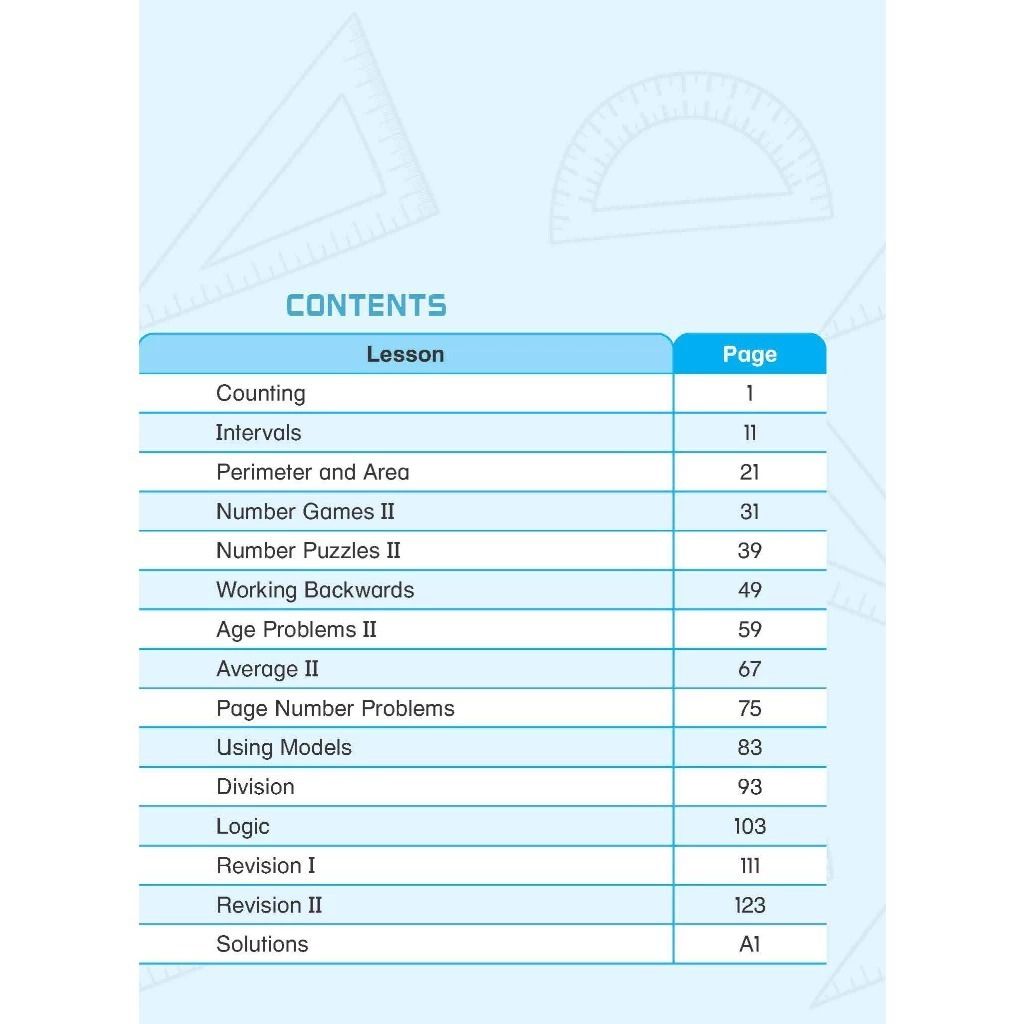 CONTENTS

| Lesson | Page |
|---|---|
| Counting | 1 |
| Intervals | 11 |
| Perimeter and Area | 21 |
| Number Games II | 31 |
| Number Puzzles II | 39 |
| Working Backwards | 49 |
| Age Problems II | 59 |
| Average II | 67 |
| Page Number Problems | 75 |
| Using Models | 83 |
| Division | 93 |
| Logic | 103 |
| Revision I | 111 |
| Revision II | 123 |
| Solutions | A1 |